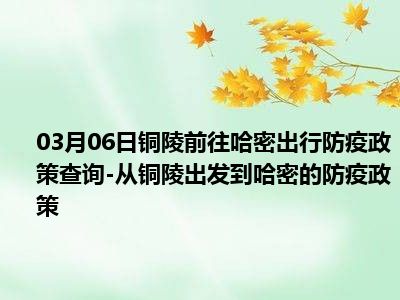 03月06日铜陵前往哈密出行防疫政策查询-从铜陵出发到哈密的防疫政策